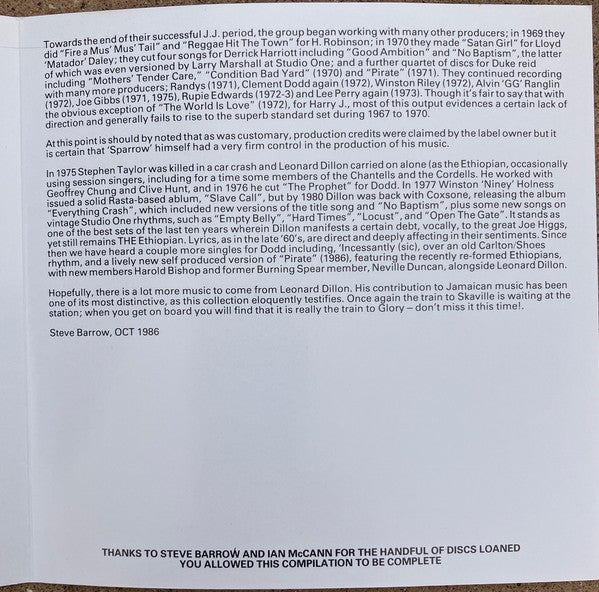 Towards the end of their successful J.J. period, the group began working with many other producers; in 1969 they did "Fire a Mus' Mus' Tail" and "Reggae Hit The Town" for H. Robinson; in 1970 they made "Satan Girl" for Lloyd 'Matador' Daley; they cut four songs for Derrick Harriott including "Good Ambition" and "No Baptism", the latter of which was even versioned by Larry Marshall at Studio One; and a further quartet of discs for Duke reid including "Mothers' Tender Care," "Condition Bad Yard" (1970) and "Pirate" (1971). They continued recording with many more producers; Randys (1971), Clement Dodd again (1972), Winston Riley (1972), Alvin 'GG' Ranglin (1972), Joe Gibbs (1971, 1975), Rupie Edwards (1972-3) and Lee Perry again (1973). Though it's fair to say that with the obvious exception of "The World Is Love" (1972), for Harry J., most of this output evidences a certain lack of direction and generally fails to rise to the superb standard set during 1967 to 1970.

At this point is should by noted that as was customary, production credits were claimed by the label owner but it is certain that 'Sparrow' himself had a very firm control in the production of his music.

In 1975 Stephen Taylor was killed in a car crash and Leonard Dillon carried on alone (as the Ethiopian, occasionally using session singers, including for a time some members of the Chantells and the Cordells. He worked with Geoffrey Chung and Clive Hunt, and in 1976 he cut "The Prophet" for Dodd. In 1977 Winston 'Niney' Holness issued a solid Rasta-based ablum, "Slave Call", but by 1980 Dillon was back with Coxsone, releasing the album "Everything Crash", which included new versions of the title song and "No Baptism", plus some new songs on vintage Studio One rhythms, such as "Empty Belly", "Hard Times", "Locust", and "Open The Gate". It stands as one of the best sets of the last ten years wherein Dillon manifests a certain debt, vocally, to the great Joe Higgs, yet still remains THE Ethiopian. Lyrics, as in the late '60's, are direct and deeply affecting in their sentiments. Since then we have heard a couple more singles for Dodd including, 'Incessantly (sic), over an old Carlton/Shoes rhythm, and a lively new self produced version of "Pirate" (1986), featuring the recently re-formed Ethiopians, with new members Harold Bishop and former Burning Spear member, Neville Duncan, alongside Leonard Dillon.

Hopefully, there is a lot more music to come from Leonard Dillon. His contribution to Jamaican music has been one of its most distinctive, as this collection eloquently testifies. Once again the train to Skaville is waiting at the station; when you get on board you will find that it is really the train to Glory – don't miss it this time!.

Steve Barrow, OCT 1986

THANKS TO STEVE BARROW AND IAN McCANN FOR THE HANDFUL OF DISCS LOANED
YOU ALLOWED THIS COMPILATION TO BE COMPLETE